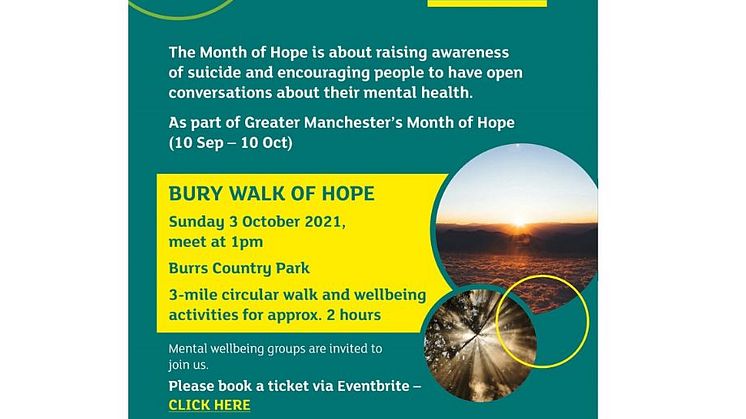 The Month of Hope is about raising awareness of suicide and encouraging people to have open conversations about their mental health.

As part of Greater Manchester's Month of Hope (10 Sep – 10 Oct)

BURY WALK OF HOPE

Sunday 3 October 2021, meet at 1pm

Burrs Country Park

3-mile circular walk and wellbeing activities for approx. 2 hours

Mental wellbeing groups are invited to join us.

Please book a ticket via Eventbrite – CLICK HERE